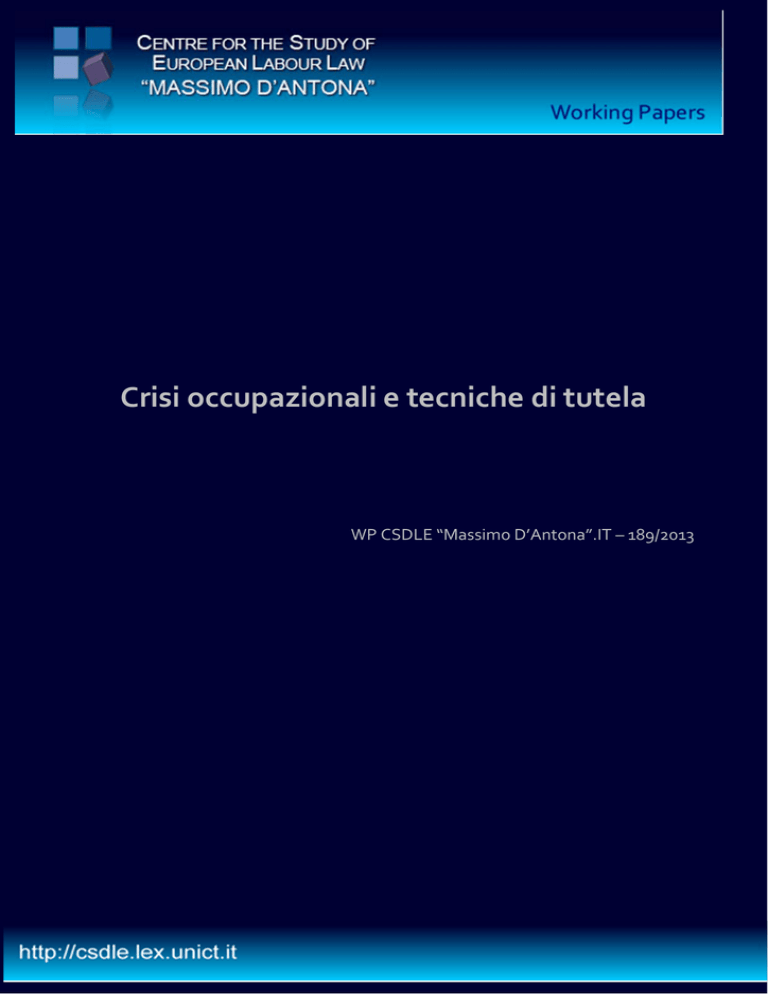 CENTRE FOR THE STUDY OF
EUROPEAN LABOUR LAW
"MASSIMO D'ANTONA"

Working Papers

Crisi occupazionali e tecniche di tutela

WP CSDLE "Massimo D'Antona".IT – 189/2013

http://csdle.lex.unict.it